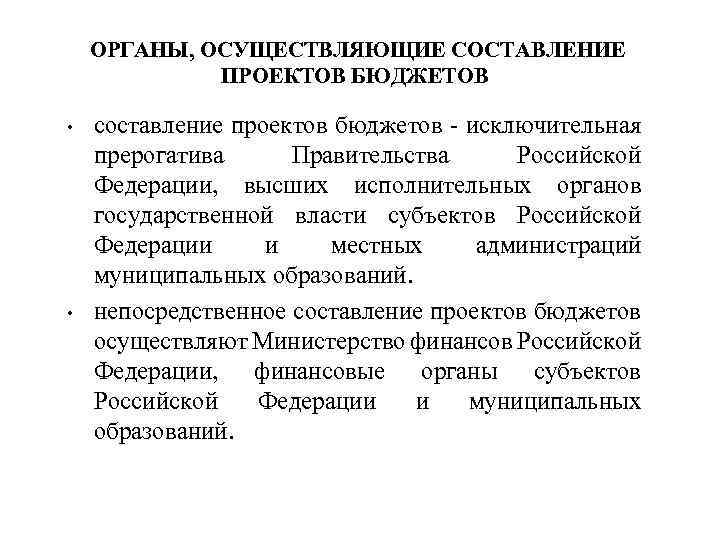 ОРГАНЫ, ОСУЩЕСТВЛЯЮЩИЕ СОСТАВЛЕНИЕ ПРОЕКТОВ БЮДЖЕТОВ

• составление проектов бюджетов - исключительная прерогатива Правительства Российской Федерации, высших исполнительных органов государственной власти субъектов Российской Федерации и местных администраций муниципальных образований.

• непосредственное составление проектов бюджетов осуществляют Министерство финансов Российской Федерации, финансовые органы субъектов Российской Федерации и муниципальных образований.